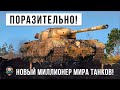 ПОРАЗИТЕЛЬНО!

НОВЫЙ МИЛЛИОНЕР МИРА ТАНКОВ!